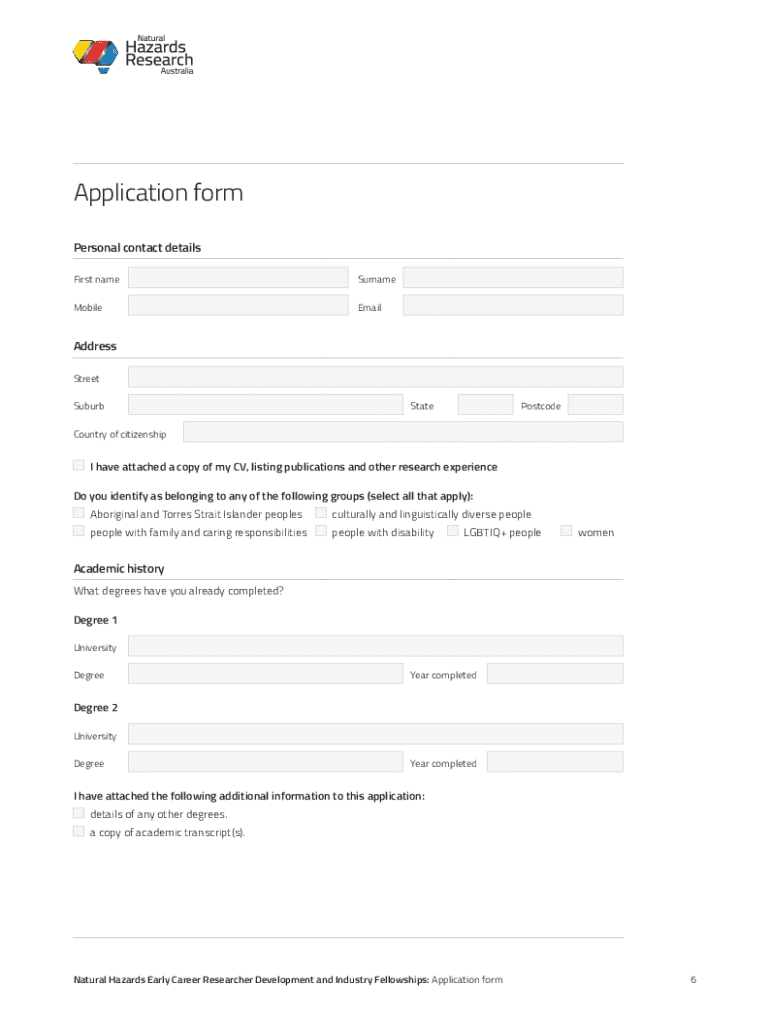 Natural Hazards Research Australia

Application form

Personal contact details

First name
Surname
Mobile
Email

Address

Street
Suburb
State
Postcode
Country of citizenship

I have attached a copy of my CV, listing publications and other research experience

Do you identify as belonging to any of the following groups (select all that apply):
Aboriginal and Torres Strait Islander peoples
culturally and linguistically diverse people
people with family and caring responsibilities
people with disability
LGBTIQ+ people
women

Academic history

What degrees have you already completed?

Degree 1

University
Degree
Year completed

Degree 2

University
Degree
Year completed

I have attached the following additional information to this application:
details of any other degrees.
a copy of academic transcript(s).

Natural Hazards Early Career Researcher Development and Industry Fellowships: Application form
6